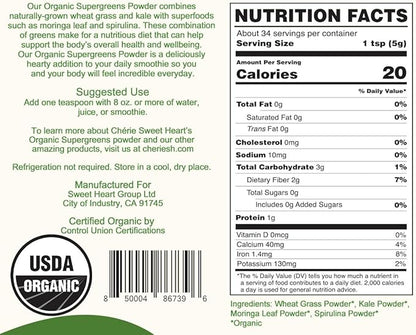 Our Organic Supergreens Powder combines naturally-grown wheat grass and kale with superfoods such as moringa leaf and spirulina. These combination of greens make for a nutritious diet that can help support the body's overall health and wellbeing. Our Organic Supergreens Powder is a deliciously hearty addition to your daily smoothie so you and your body will feel incredible everyday.

Suggested Use
Add one teaspoon with 8 oz. or more of water, juice, or smoothie.

To learn more about Chérie Sweet Heart's Organic Supergreens powder and our other amazing products, visit us at cheriesh.com

Refrigeration not required. Store in a cool, dry place.

Manufactured For
Sweet Heart Group Ltd
City of Industry, CA 91745

Certified Organic by
Control Union Certifications

USDA
ORGANIC

8 50004 86739 6

NUTRITION FACTS
About 34 servings per container
Serving Size 1 tsp (5g)

Amount Per Serving
Calories 20

% Daily Value*

| | |
|---|---|
| Total Fat 0g | 0% |
| Saturated Fat 0g | 0% |
| Trans Fat 0g | |
| Cholesterol 0mg | 0% |
| Sodium 10mg | 0% |
| Total Carbohydrate 3g | 1% |
| Dietary Fiber 2g | 7% |
| Total Sugars 0g | |
| Includes 0g Added Sugars | 0% |
| Protein 1g | |
| Vitamin D 0mcg | 0% |
| Calcium 40mg | 4% |
| Iron 1.4mg | 8% |
| Potassium 130mg | 2% |

*The % Daily Value (DV) tells you how much a nutrient in a serving of food contributes to a daily diet. 2,000 calories a day is used for general nutrition advice.

Ingredients: Wheat Grass Powder*, Kale Powder*, Moringa Leaf Powder*, Spirulina Powder*
*Organic